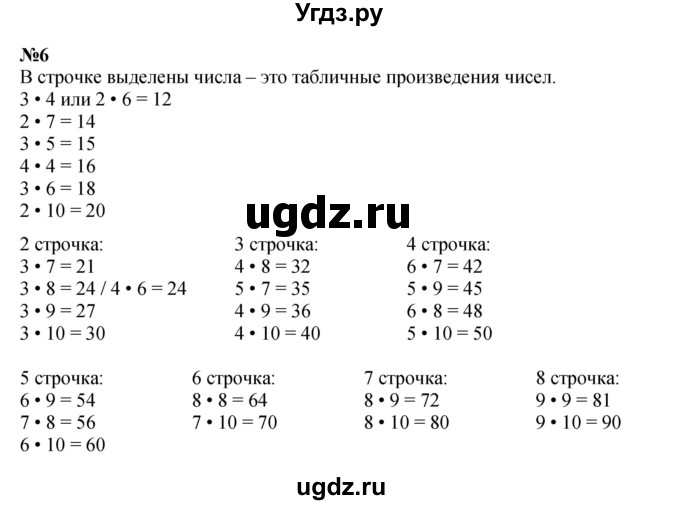 Угдз.ру

№6
В строчке выделены числа – это табличные произведения чисел.
$3 \cdot 4$ или $2 \cdot 6 = 12$
$2 \cdot 7 = 14$
$3 \cdot 5 = 15$
$4 \cdot 4 = 16$
$3 \cdot 6 = 18$
$2 \cdot 10 = 20$

ugdz.ru

2 строчка:
$3 \cdot 7 = 21$
$3 \cdot 8 = 24$ / $4 \cdot 6 = 24$
$3 \cdot 9 = 27$
$3 \cdot 10 = 30$

3 строчка:
$4 \cdot 8 = 32$
$5 \cdot 7 = 35$
$4 \cdot 9 = 36$
$4 \cdot 10 = 40$

4 строчка:
$6 \cdot 7 = 42$
$5 \cdot 9 = 45$
$6 \cdot 8 = 48$
$5 \cdot 10 = 50$

5 строчка:
$6 \cdot 9 = 54$
$7 \cdot 8 = 56$
$6 \cdot 10 = 60$

6 строчка:
$8 \cdot 8 = 64$
$7 \cdot 10 = 70$

7 строчка:
$8 \cdot 9 = 72$
$8 \cdot 10 = 80$

8 строчка:
$9 \cdot 9 = 81$
$9 \cdot 10 = 90$

ugdz.ru